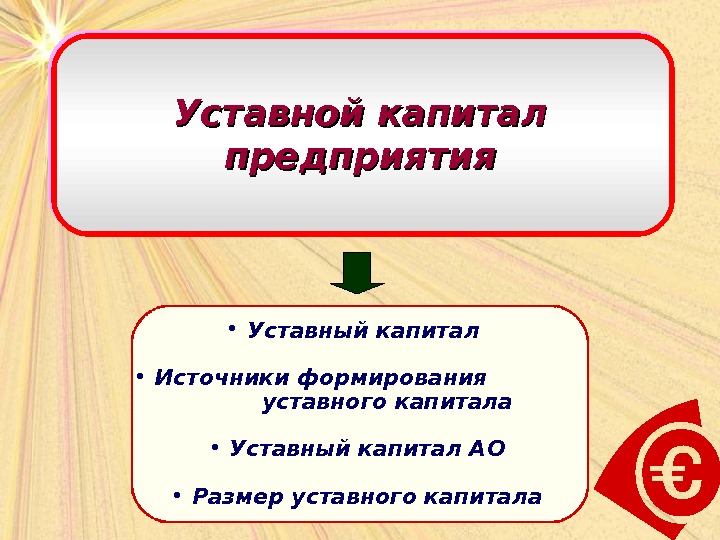 Уставной капитал предприятия

• Уставный капитал

• Источники формирования уставного капитала

• Уставный капитал АО

• Размер уставного капитала

€